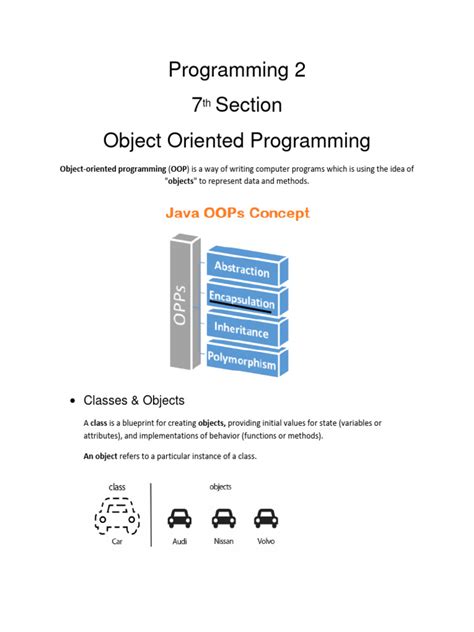 Programming 2

7th Section

Object Oriented Programming

Object-oriented programming (OOP) is a way of writing computer programs which is using the idea of "objects" to represent data and methods.

Java OOPs Concept

OPPs

Abstraction

Encapsulation

Inheritance

Polymorphism

• Classes & Objects

A class is a blueprint for creating objects, providing initial values for state (variables or attributes), and implementations of behavior (functions or methods).

An object refers to a particular instance of a class.

class

Car

objects

Audi

Nissan

Volvo